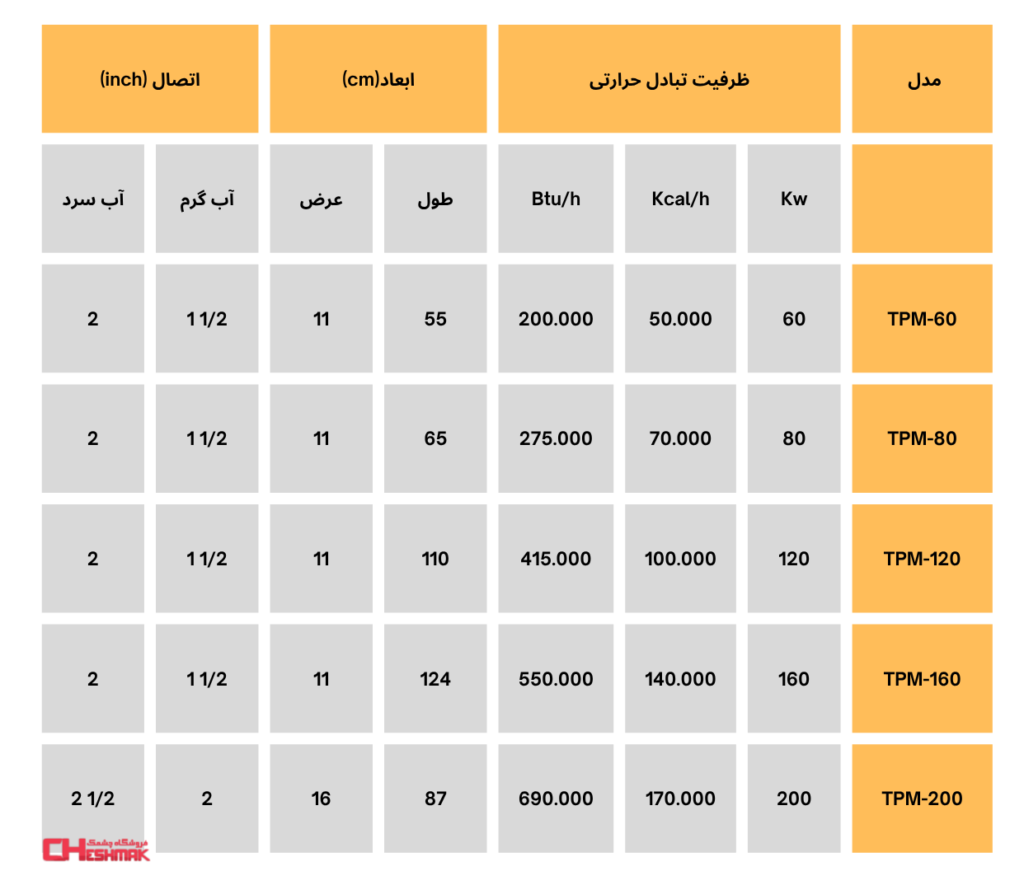 | مدل | ظرفیت تبادل حرارتی | | | ابعاد(cm) | | اتصال (inch) | |
|---|---|---|---|---|---|---|---|
| | Kw | Kcal/h | Btu/h | طول | عرض | آب گرم | آب سرد |
| TPM-60 | 60 | 50.000 | 200.000 | 55 | 11 | 1 1/2 | 2 |
| TPM-80 | 80 | 70.000 | 275.000 | 65 | 11 | 1 1/2 | 2 |
| TPM-120 | 120 | 100.000 | 415.000 | 110 | 11 | 1 1/2 | 2 |
| TPM-160 | 160 | 140.000 | 550.000 | 124 | 11 | 1 1/2 | 2 |
| TPM-200 | 200 | 170.000 | 690.000 | 87 | 16 | 2 | 2 1/2 |

فروشگاه چشمک
CHESHMAK